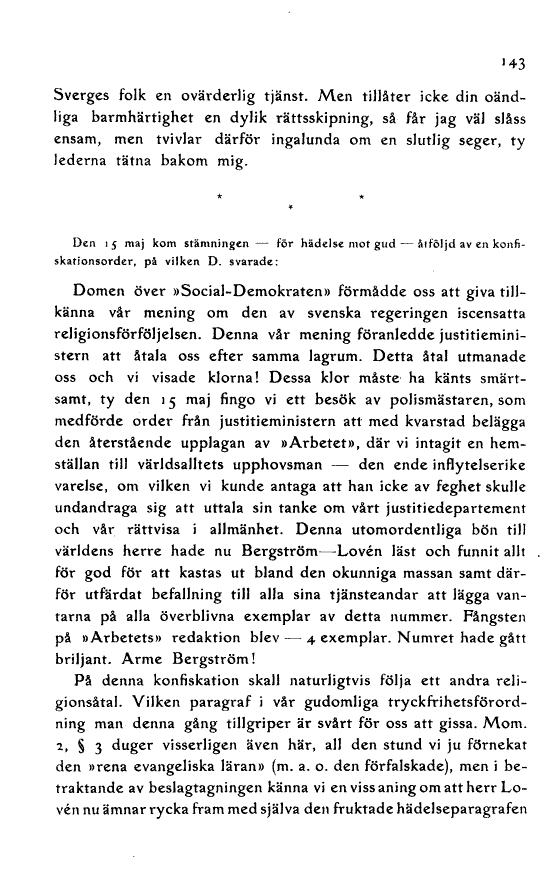 143

Sverges folk en ovärderlig tjänst. Men tillåter icke din oändliga barmhärtighet en dylik rättsskipning, så får jag väl slåss ensam, men tvivlar därför ingalunda om en slutlig seger, ty lederna tätna bakom mig.

* * *

Den 15 maj kom stämningen — för hädelse mot gud — åtföljd av en konfiskationsorder, på vilken D. svarade:

Domen över »Social-Demokraten» förmådde oss att giva tillkänna vår mening om den av svenska regeringen iscensatta religionsförföljelsen. Denna vår mening föranledde justitieministern att åtala oss efter samma lagrum. Detta åtal utmanade oss och vi visade klorna! Dessa klor måste ha känts smärtsamt, ty den 15 maj fingo vi ett besök av polismästaren, som medförde order från justitieministern att med kvarstad belägga den återstående upplagan av »Arbetet», där vi intagit en hemställan till världsalltets upphovsman — den ende inflytelserike varelse, om vilken vi kunde antaga att han icke av feghet skulle undandraga sig att uttala sin tanke om vårt justitiedepartement och vår rättvisa i allmänhet. Denna utomordentliga bön till världens herre hade nu Bergström—Lovén läst och funnit allt för god för att kastas ut bland den okunniga massan samt därför utfärdat befallning till alla sina tjänsteandar att lägga vantarna på alla överblivna exemplar av detta nummer. Fångsten på »Arbetets» redaktion blev — 4 exemplar. Numret hade gått briljant. Arme Bergström!

På denna konfiskation skall naturligtvis följa ett andra religionsåtal. Vilken paragraf i vår gudomliga tryckfrihetsförordning man denna gång tillgriper är svårt för oss att gissa. Mom. 2, § 3 duger visserligen även här, all den stund vi ju förnekat den »rena evangeliska läran» (m. a. o. den förfalskade), men i betraktande av beslagtagningen känna vi en viss aning om att herr Lovén nu ämnar rycka fram med själva den fruktade hädelseparagrafen